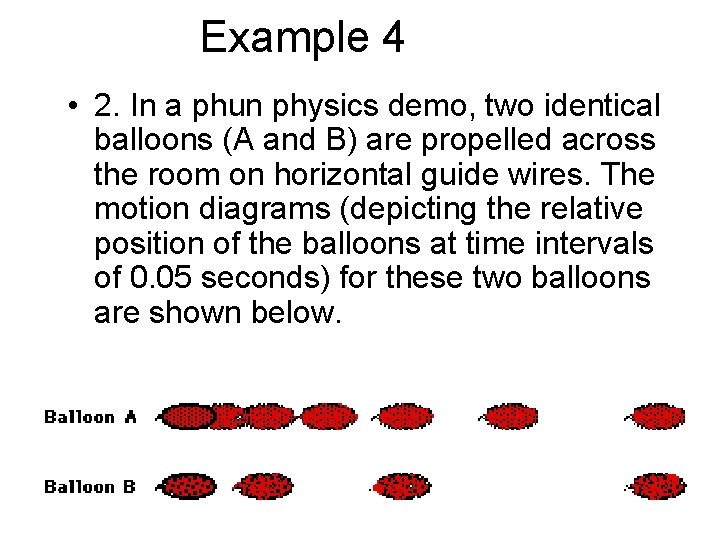 Example 4

• 2. In a phun physics demo, two identical balloons (A and B) are propelled across the room on horizontal guide wires. The motion diagrams (depicting the relative position of the balloons at time intervals of 0.05 seconds) for these two balloons are shown below.

Balloon A

Balloon B